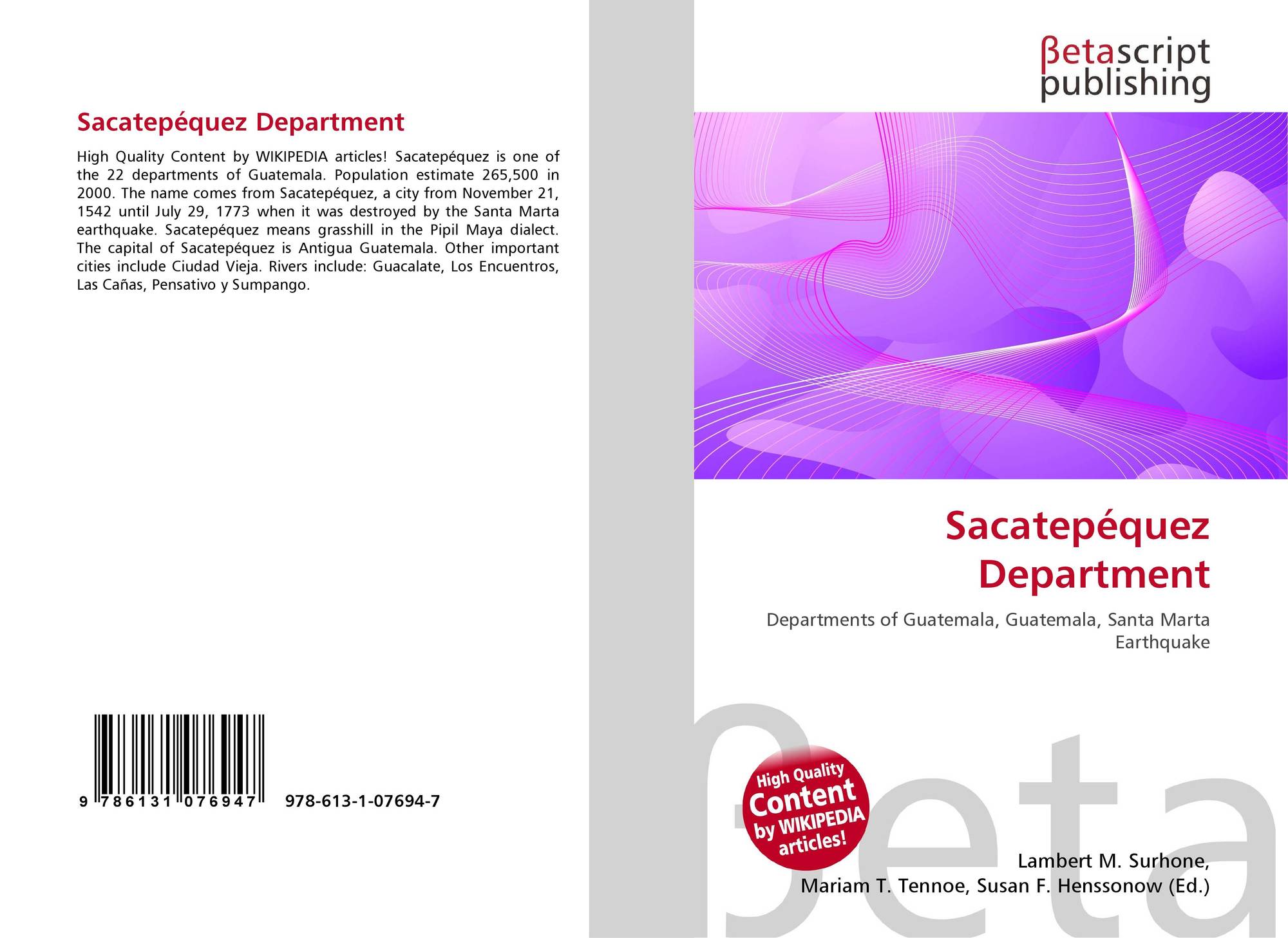 Sacatepéquez Department

High Quality Content by WIKIPEDIA articles! Sacatepéquez is one of the 22 departments of Guatemala. Population estimate 265,500 in 2000. The name comes from Sacatepéquez, a city from November 21, 1542 until July 29, 1773 when it was destroyed by the Santa Marta earthquake. Sacatepéquez means grasshill in the Pipil Maya dialect. The capital of Sacatepéquez is Antigua Guatemala. Other important cities include Ciudad Vieja. Rivers include: Guacalate, Los Encuentros, Las Cañas, Pensativo y Sumpango.

9 786131 076947 978-613-1-07694-7

βetascript publishing

Sacatepéquez Department

Departments of Guatemala, Guatemala, Santa Marta Earthquake

High Quality Content by WIKIPEDIA articles!

Lambert M. Surhone,
Mariam T. Tennoe, Susan F. Henssonow (Ed.)

βeta